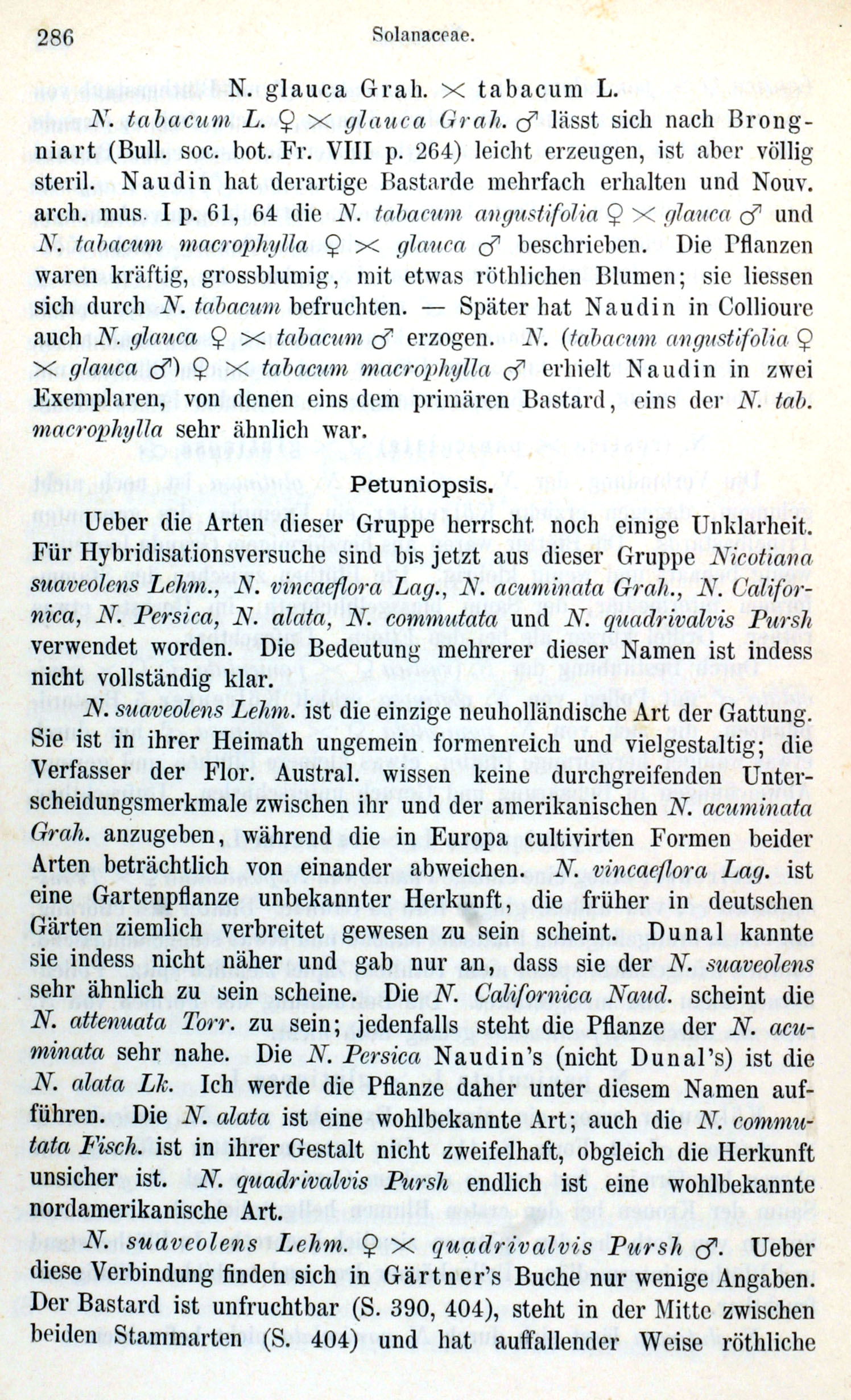 286 Solanaceae.

N. glauca Grah. $\times$ tabacum L.

N. tabacum L. ♀ $\times$ glauca Grah. ♂ lässt sich nach Brongniart (Bull. soc. bot. Fr. VIII p. 264) leicht erzeugen, ist aber völlig steril. Naudin hat derartige Bastarde mehrfach erhalten und Nouv. arch. mus. I p. 61, 64 die N. tabacum angustifolia ♀ $\times$ glauca ♂ und N. tabacum macrophylla ♀ $\times$ glauca ♂ beschrieben. Die Pflanzen waren kräftig, grossblumig, mit etwas röthlichen Blumen; sie liessen sich durch N. tabacum befruchten. — Später hat Naudin in Collioure auch N. glauca ♀ $\times$ tabacum ♂ erzogen. N. (tabacum angustifolia ♀ $\times$ glauca ♂) ♀ $\times$ tabacum macrophylla ♂ erhielt Naudin in zwei Exemplaren, von denen eins dem primären Bastard, eins der N. tab. macrophylla sehr ähnlich war.

Petuniopsis.

Ueber die Arten dieser Gruppe herrscht noch einige Unklarheit. Für Hybridisationsversuche sind bis jetzt aus dieser Gruppe Nicotiana suaveolens Lehm., N. vincaeflora Lag., N. acuminata Grah., N. Californica, N. Persica, N. alata, N. commutata und N. quadrivalvis Pursh verwendet worden. Die Bedeutung mehrerer dieser Namen ist indess nicht vollständig klar.

N. suaveolens Lehm. ist die einzige neuholländische Art der Gattung. Sie ist in ihrer Heimath ungemein formenreich und vielgestaltig; die Verfasser der Flor. Austral. wissen keine durchgreifenden Unterscheidungsmerkmale zwischen ihr und der amerikanischen N. acuminata Grah. anzugeben, während die in Europa cultivirten Formen beider Arten beträchtlich von einander abweichen. N. vincaeflora Lag. ist eine Gartenpflanze unbekannter Herkunft, die früher in deutschen Gärten ziemlich verbreitet gewesen zu sein scheint. Dunal kannte sie indess nicht näher und gab nur an, dass sie der N. suaveolens sehr ähnlich zu sein scheine. Die N. Californica Naud. scheint die N. attenuata Torr. zu sein; jedenfalls steht die Pflanze der N. acuminata sehr nahe. Die N. Persica Naudin's (nicht Dunal's) ist die N. alata Lk. Ich werde die Pflanze daher unter diesem Namen aufführen. Die N. alata ist eine wohlbekannte Art; auch die N. commutata Fisch. ist in ihrer Gestalt nicht zweifelhaft, obgleich die Herkunft unsicher ist. N. quadrivalvis Pursh endlich ist eine wohlbekannte nordamerikanische Art.

N. suaveolens Lehm. ♀ $\times$ quadrivalvis Pursh ♂. Ueber diese Verbindung finden sich in Gärtner's Buche nur wenige Angaben. Der Bastard ist unfruchtbar (S. 390, 404), steht in der Mitte zwischen beiden Stammarten (S. 404) und hat auffallender Weise röthliche